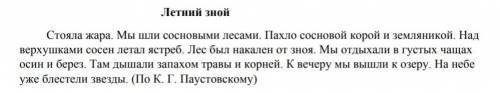 Летний зной

Стояла жара. Мы шли сосновыми лесами. Пахло сосновой корой и земляникой. Над верхушками сосен летал ястреб. Лес был накален от зноя. Мы отдыхали в густых чащах осин и берез. Там дышали запахом травы и корней. К вечеру мы вышли к озеру. На небе уже блестели звезды. (По К. Г. Паустовскому)